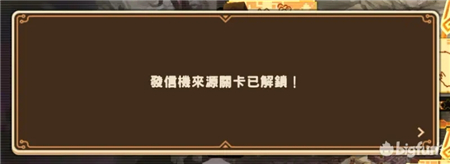 發信機來源關卡已解鎖！

bigfun